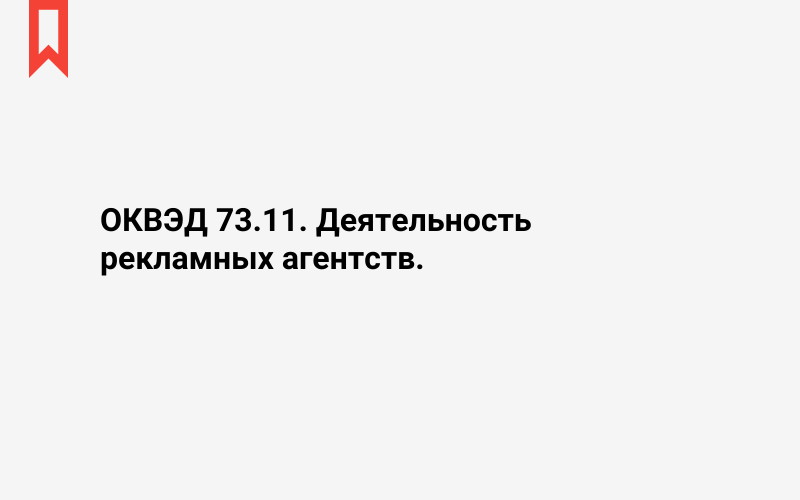 ОКВЭД 73.11. Деятельность рекламных агентств.